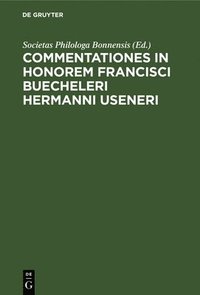 DE GRUYTER

Societas Philologa Bonnensis (Ed.)

COMMENTATIONES IN HONOREM FRANCISCI BUECHELERI HERMANNI USENERI

DE G